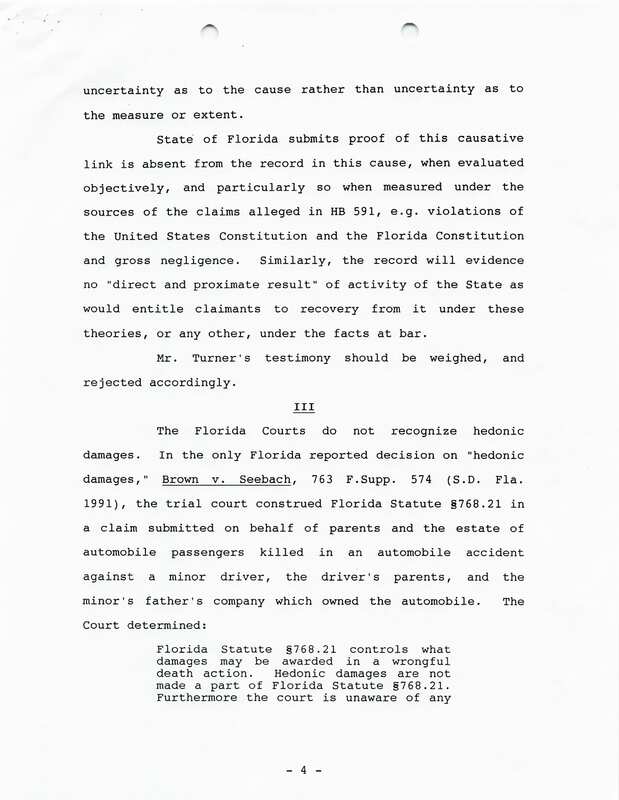 uncertainty as to the cause rather than uncertainty as to the measure or extent.

State of Florida submits proof of this causative link is absent from the record in this cause, when evaluated objectively, and particularly so when measured under the sources of the claims alleged in HB 591, e.g. violations of the United States Constitution and the Florida Constitution and gross negligence. Similarly, the record will evidence no "direct and proximate result" of activity of the State as would entitle claimants to recovery from it under these theories, or any other, under the facts at bar.

Mr. Turner's testimony should be weighed, and rejected accordingly.

III

The Florida Courts do not recognize hedonic damages. In the only Florida reported decision on "hedonic damages," Brown v. Seebach, 763 F.Supp. 574 (S.D. Fla. 1991), the trial court construed Florida Statute §768.21 in a claim submitted on behalf of parents and the estate of automobile passengers killed in an automobile accident against a minor driver, the driver's parents, and the minor's father's company which owned the automobile. The Court determined:

Florida Statute §768.21 controls what damages may be awarded in a wrongful death action. Hedonic damages are not made a part of Florida Statute §768.21. Furthermore the court is unaware of any

- 4 -